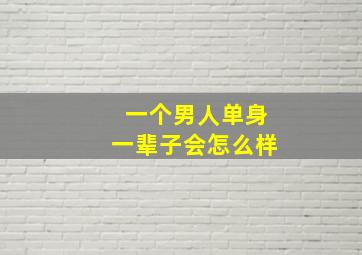 一个男人单身
一辈子会怎么样